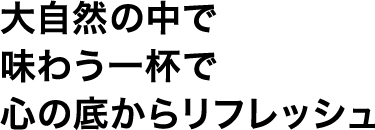 大自然の中で
味わう一杯で
心の底からリフレッシュ